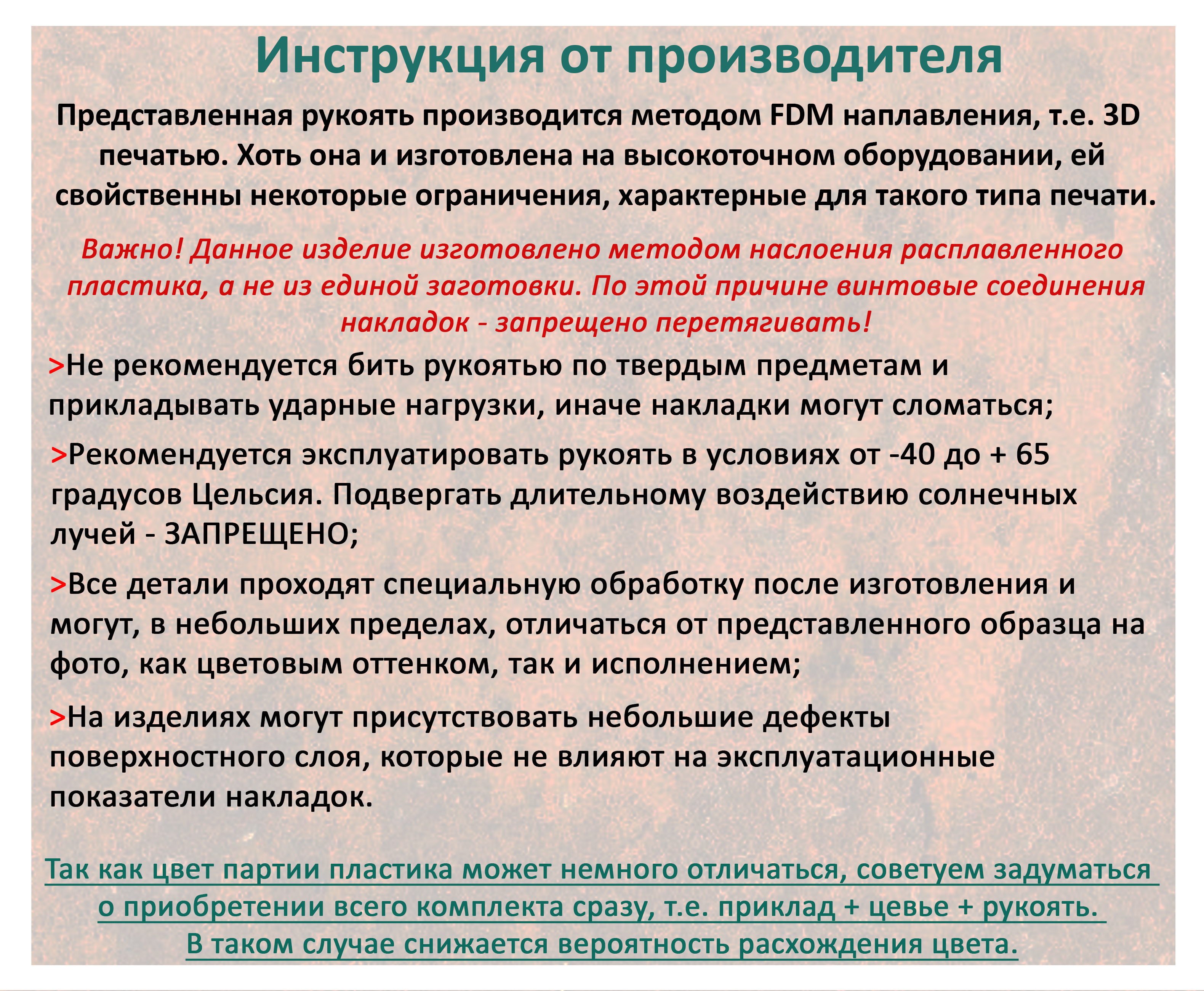 Инструкция от производителя

Представленная рукоять производится методом FDM наплавления, т.е. 3D печатью. Хоть она и изготовлена на высокоточном оборудовании, ей свойственны некоторые ограничения, характерные для такого типа печати.

Важно! Данное изделие изготовлено методом наслоения расплавленного пластика, а не из единой заготовки. По этой причине винтовые соединения накладок - запрещено перетягивать!

>Не рекомендуется бить рукоятью по твердым предметам и прикладывать ударные нагрузки, иначе накладки могут сломаться;

>Рекомендуется эксплуатировать рукоять в условиях от -40 до + 65 градусов Цельсия. Подвергать длительному воздействию солнечных лучей - ЗАПРЕЩЕНО;

>Все детали проходят специальную обработку после изготовления и могут, в небольших пределах, отличаться от представленного образца на фото, как цветовым оттенком, так и исполнением;

>На изделиях могут присутствовать небольшие дефекты поверхностного слоя, которые не влияют на эксплуатационные показатели накладок.

Так как цвет партии пластика может немного отличаться, советуем задуматься о приобретении всего комплекта сразу, т.е. приклад + цевье + рукоять. В таком случае снижается вероятность расхождения цвета.